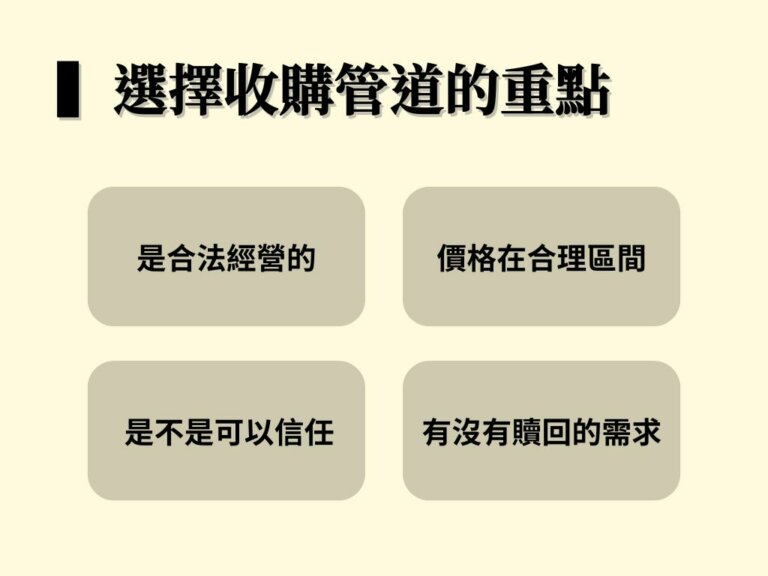 選擇收購管道的重點

是合法經營的

價格在合理區間

是不是可以信任

有沒有贖回的需求